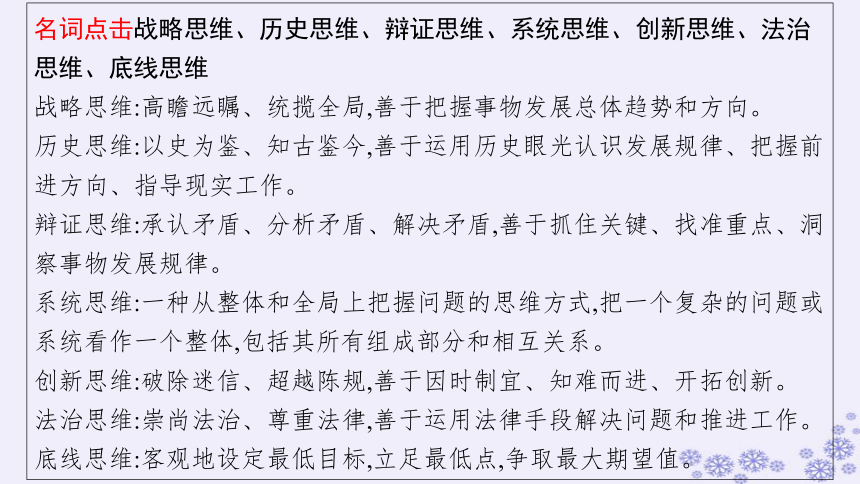 名词点击战略思维、历史思维、辩证思维、系统思维、创新思维、法治思维、底线思维

战略思维:高瞻远瞩、统揽全局,善于把握事物发展总体趋势和方向。

历史思维:以史为鉴、知古鉴今,善于运用历史眼光认识发展规律、把握前进方向、指导现实工作。

辩证思维:承认矛盾、分析矛盾、解决矛盾,善于抓住关键、找准重点、洞察事物发展规律。

系统思维:一种从整体和全局上把握问题的思维方式,把一个复杂的问题或系统看作一个整体,包括其所有组成部分和相互关系。

创新思维:破除迷信、超越陈规,善于因时制宜、知难而进、开拓创新。

法治思维:崇尚法治、尊重法律,善于运用法律手段解决问题和推进工作。

底线思维:客观地设定最低目标,立足最低点,争取最大期望值。